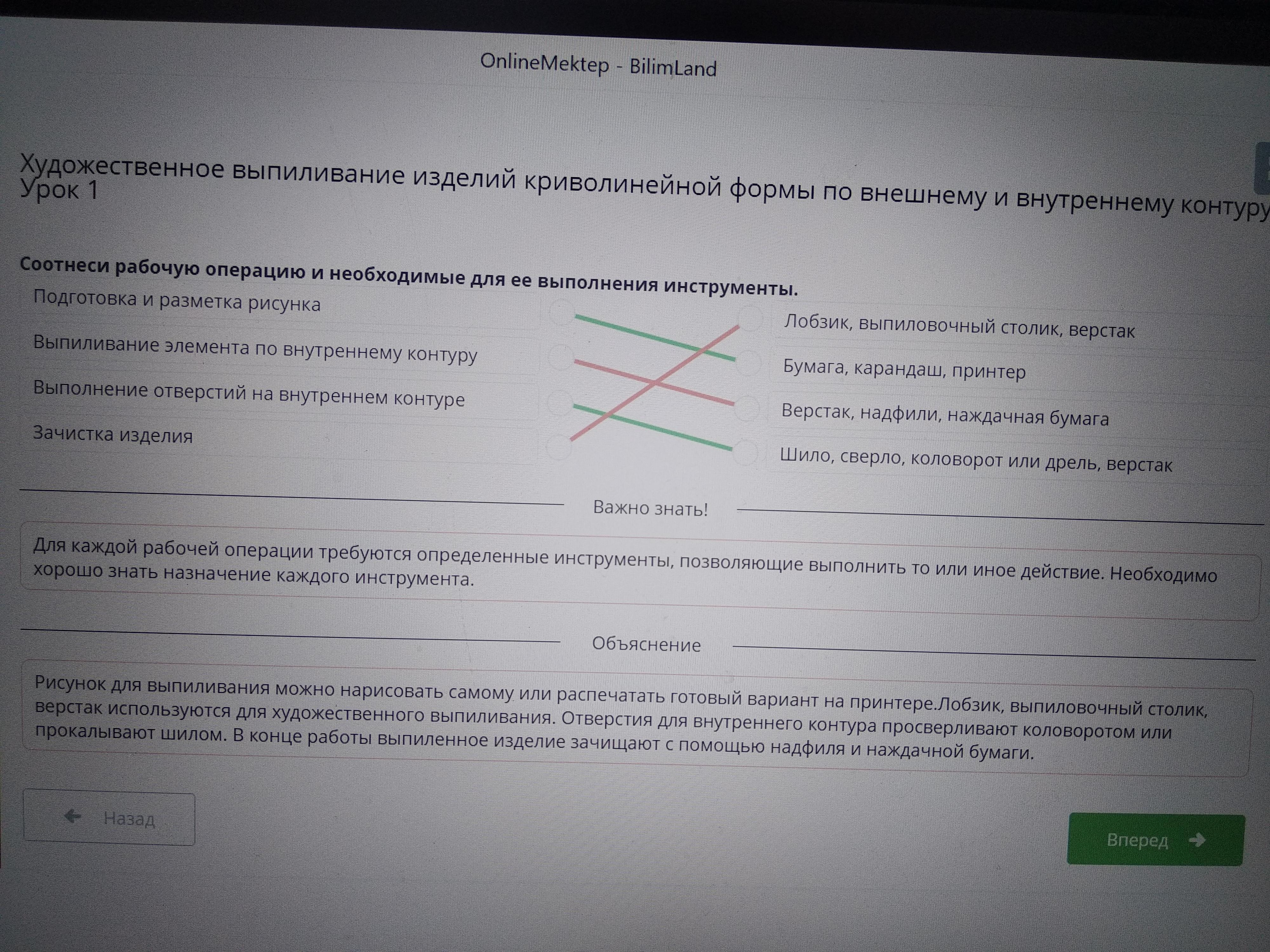 OnlineMektep - BilimLand

Художественное выпиливание изделий криволинейной формы по внешнему и внутреннему контуру
Урок 1

Соотнеси рабочую операцию и необходимые для ее выполнения инструменты.

Подготовка и разметка рисунка

Выпиливание элемента по внутреннему контуру

Выполнение отверстий на внутреннем контуре

Зачистка изделия

Лобзик, выпиловочный столик, верстак

Бумага, карандаш, принтер

Верстак, надфили, наждачная бумага

Шило, сверло, коловорот или дрель, верстак

Важно знать!

Для каждой рабочей операции требуются определенные инструменты, позволяющие выполнить то или иное действие. Необходимо хорошо знать назначение каждого инструмента.

Объяснение

Рисунок для выпиливания можно нарисовать самому или распечатать готовый вариант на принтере.Лобзик, выпиловочный столик, верстак используются для художественного выпиливания. Отверстия для внутреннего контура просверливают коловоротом или прокалывают шилом. В конце работы выпиленное изделие зачищают с помощью надфиля и наждачной бумаги.

Назад

Вперед